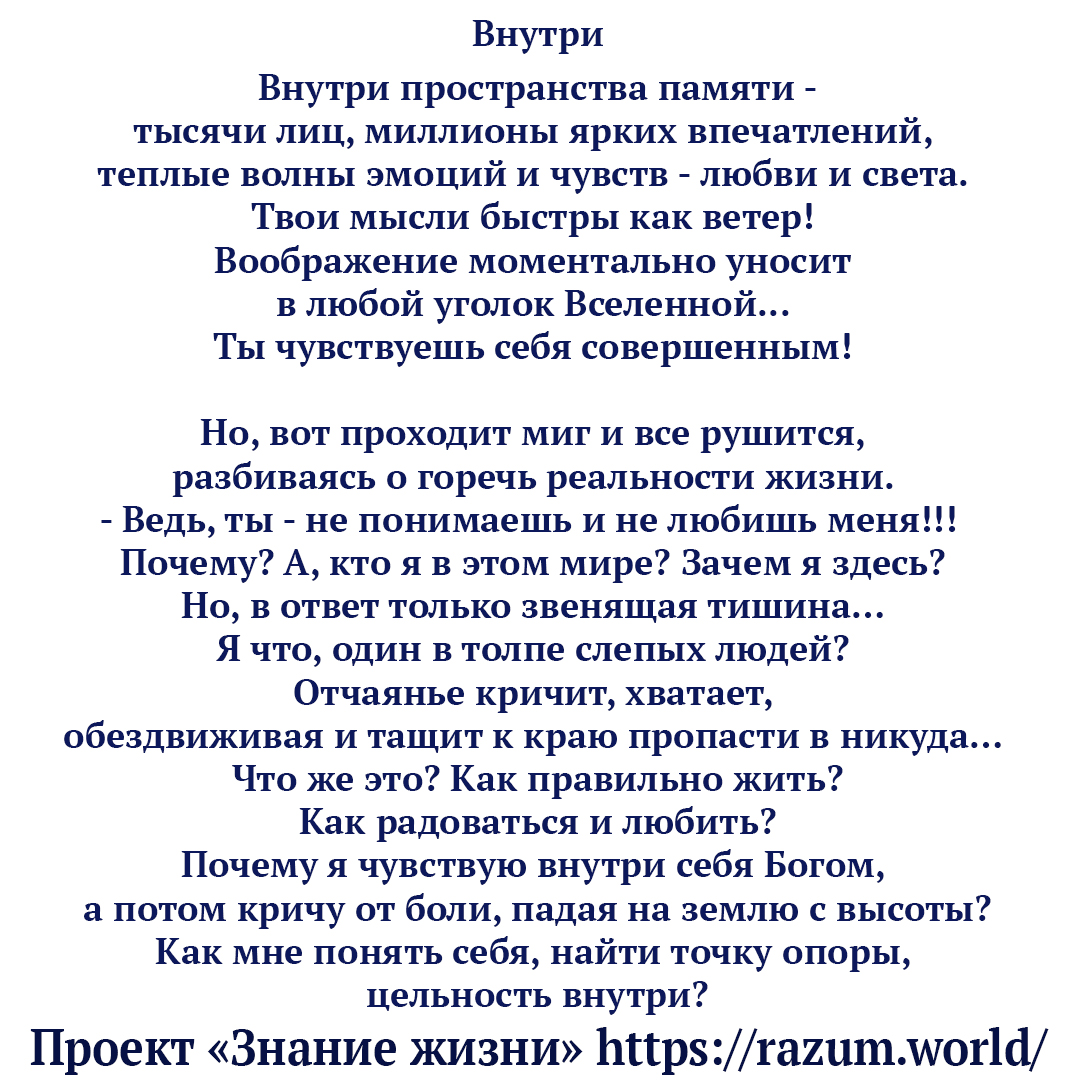 Внутри

Внутри пространства памяти -
тысячи лиц, миллионы ярких впечатлений,
теплые волны эмоций и чувств - любви и света.
Твои мысли быстры как ветер!
Воображение моментально уносит
в любой уголок Вселенной...
Ты чувствуешь себя совершенным!

Но, вот проходит миг и все рушится,
разбиваясь о горечь реальности жизни.
- Ведь, ты - не понимаешь и не любишь меня!!!
Почему? А, кто я в этом мире? Зачем я здесь?
Но, в ответ только звенящая тишина...
Я что, один в толпе слепых людей?
Отчаянье кричит, хватает,
обездвиживая и тащит к краю пропасти в никуда...
Что же это? Как правильно жить?
Как радоваться и любить?
Почему я чувствую внутри себя Богом,
а потом кричу от боли, падая на землю с высоты?
Как мне понять себя, найти точку опоры,
цельность внутри?

Проект «Знание жизни» https://razum.world/